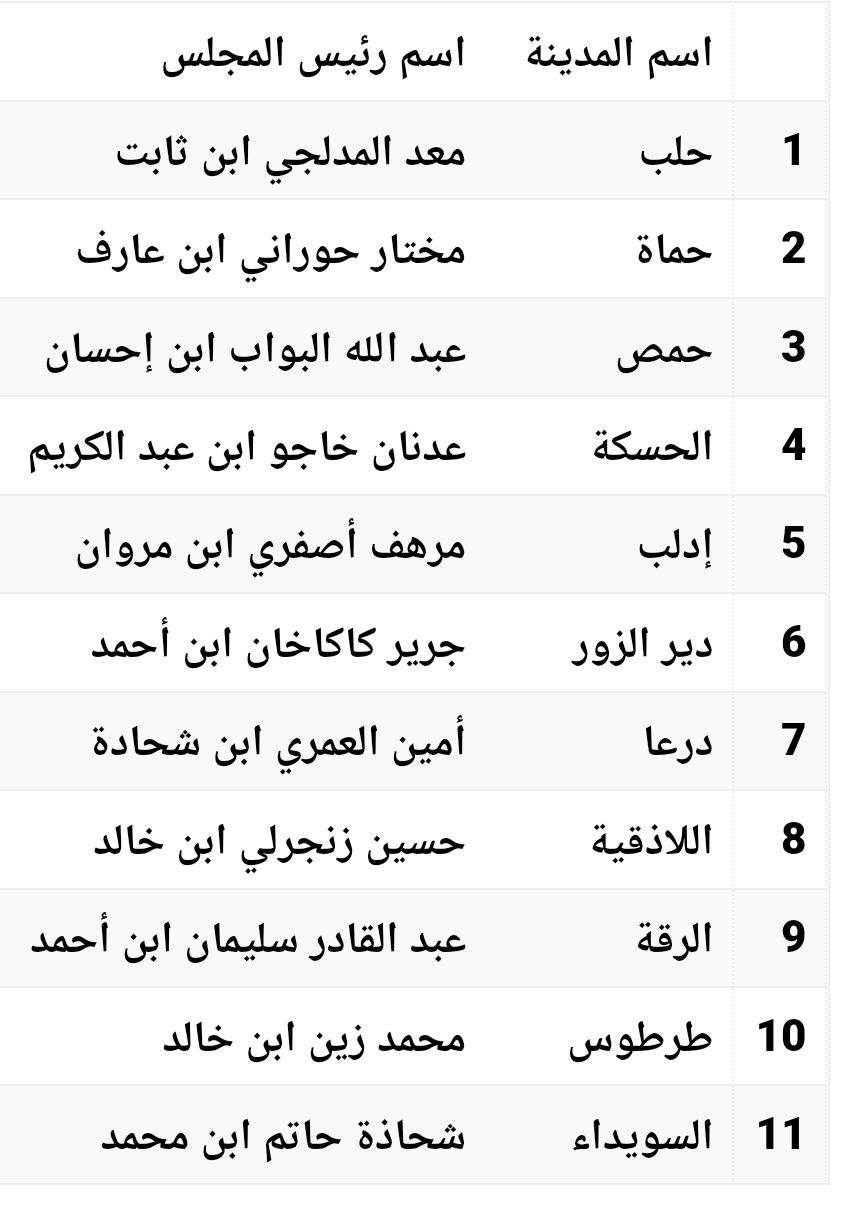 | | اسم المدينة | اسم رئيس المجلس |
|---|---|---|
| 1 | حلب | معد المدلجي ابن ثابت |
| 2 | حماة | مختار حوراني ابن عارف |
| 3 | حمص | عبد الله البواب ابن إحسان |
| 4 | الحسكة | عدنان خاجو ابن عبد الكريم |
| 5 | إدلب | مرهف أصفري ابن مروان |
| 6 | دير الزور | جرير كاكاخان ابن أحمد |
| 7 | درعا | أمين العمري ابن شحادة |
| 8 | اللاذقية | حسين زنجرلي ابن خالد |
| 9 | الرقة | عبد القادر سليمان ابن أحمد |
| 10 | طرطوس | محمد زين ابن خالد |
| 11 | السويداء | شحاذة حاتم ابن محمد |